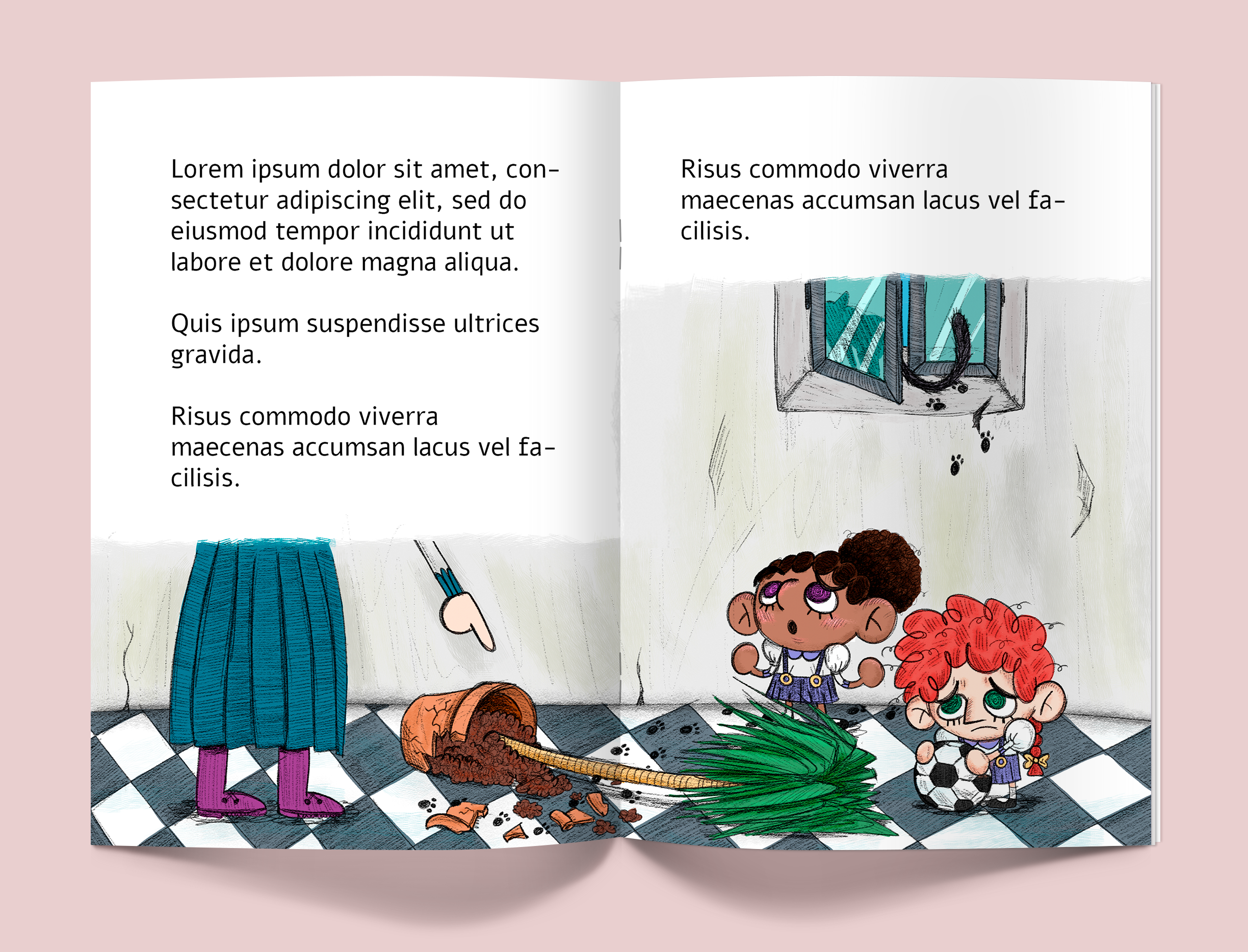 Lorem ipsum dolor sit amet, consectetur adipiscing elit, sed do eiusmod tempor incididunt ut labore et dolore magna aliqua.

Quis ipsum suspendisse ultrices gravida.

Risus commodo viverra maecenas accumsan lacus vel facilisis.

Risus commodo viverra maecenas accumsan lacus vel facilisis.